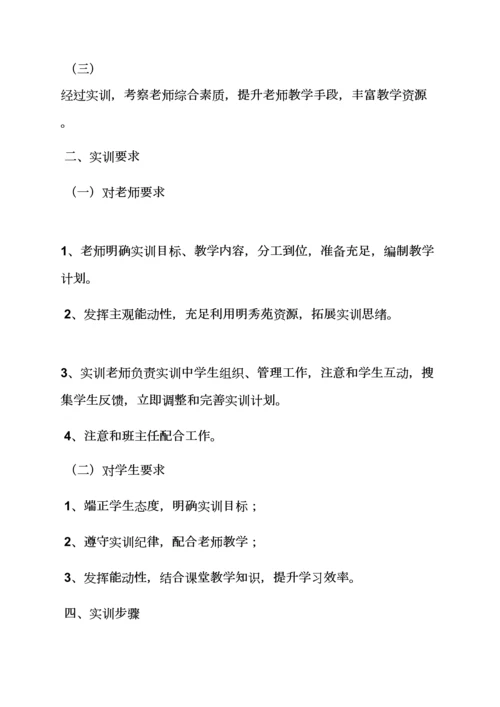 （三）

经过实训，考察老师综合素质，提升老师教学手段，丰富教学资源。

二、实训要求

（一）对老师要求

1、老师明确实训目标、教学内容，分工到位，准备充足，编制教学计划。

2、发挥主观能动性，充足利用明秀苑资源，拓展实训思绪。

3、实训老师负责实训中学生组织、管理工作，注意和学生互动，搜集学生反馈，立即调整和完善实训计划。

4、注意和班主任配合工作。

（二）对学生要求

1、端正学生态度，明确实训目标；

2、遵守实训纪律，配合老师教学；

3、发挥能动性，结合课堂教学知识，提升学习效率。

四、实训步骤